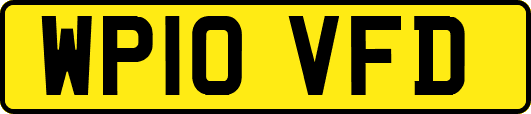 WP10 VFD